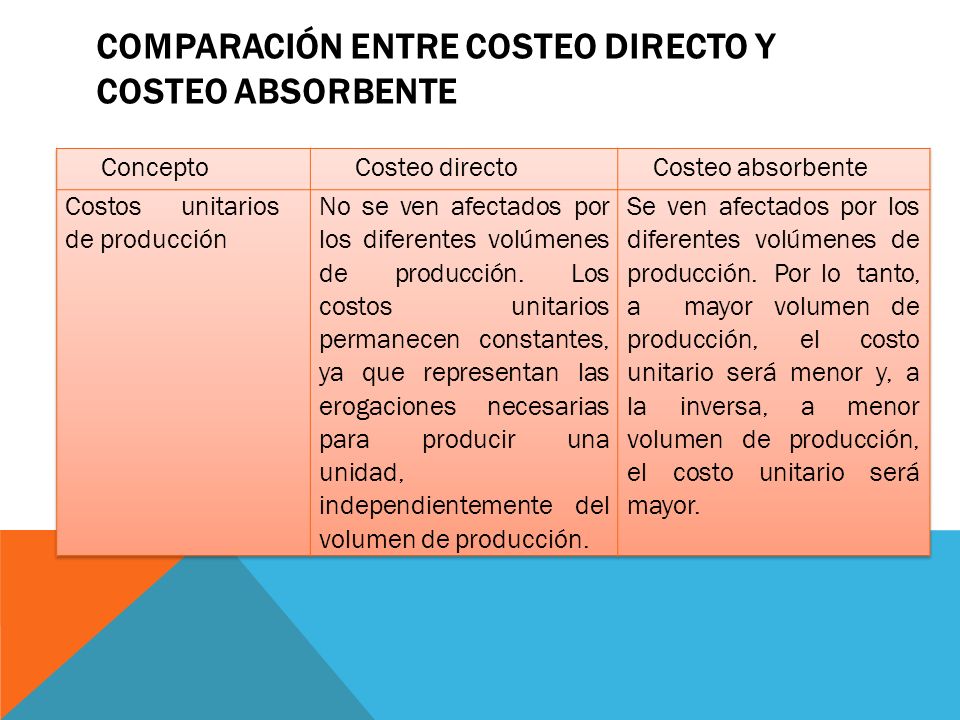 COMPARACIÓN ENTRE COSTEO DIRECTO Y COSTEO ABSORBENTE

| Concepto | Costeo directo | Costeo absorbente |
|---|---|---|
| Costos unitarios de producción | No se ven afectados por los diferentes volúmenes de producción. Los costos unitarios permanecen constantes, ya que representan las erogaciones necesarias para producir una unidad, independientemente del volumen de producción. | Se ven afectados por los diferentes volúmenes de producción. Por lo tanto, a mayor volumen de producción, el costo unitario será menor y, a la inversa, a menor volumen de producción, el costo unitario será mayor. |